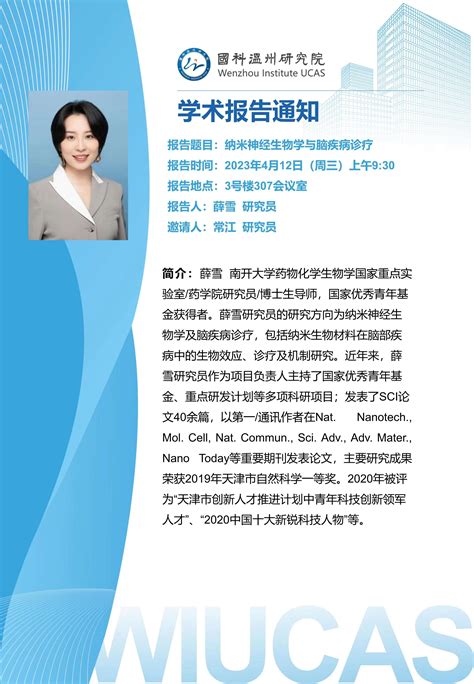 國科溫州研究院
Wenzhou Institute UCAS

学术报告通知

报告题目：纳米神经生物学与脑疾病诊疗
报告时间：2023年4月12日（周三）上午9:30
报告地点：3号楼307会议室
报告人：薛雪 研究员
邀请人：常江 研究员

简介：薛雪 南开大学药物化学生物学国家重点实验室/药学院研究员/博士生导师，国家优秀青年基金获得者。薛雪研究员的研究方向为纳米神经生物学及脑疾病诊疗，包括纳米生物材料在脑部疾病中的生物效应、诊疗及机制研究。近年来，薛雪研究员作为项目负责人主持了国家优秀青年基金、重点研发计划等多项科研项目；发表了SCI论文40余篇，以第一/通讯作者在Nat. Nanotech., Mol. Cell, Nat. Commun., Sci. Adv., Adv. Mater., Nano Today等重要期刊发表论文，主要研究成果荣获2019年天津市自然科学一等奖。2020年被评为“天津市创新人才推进计划中青年科技创新领军人才”、“2020中国十大新锐科技人物”等。

WIUCAS